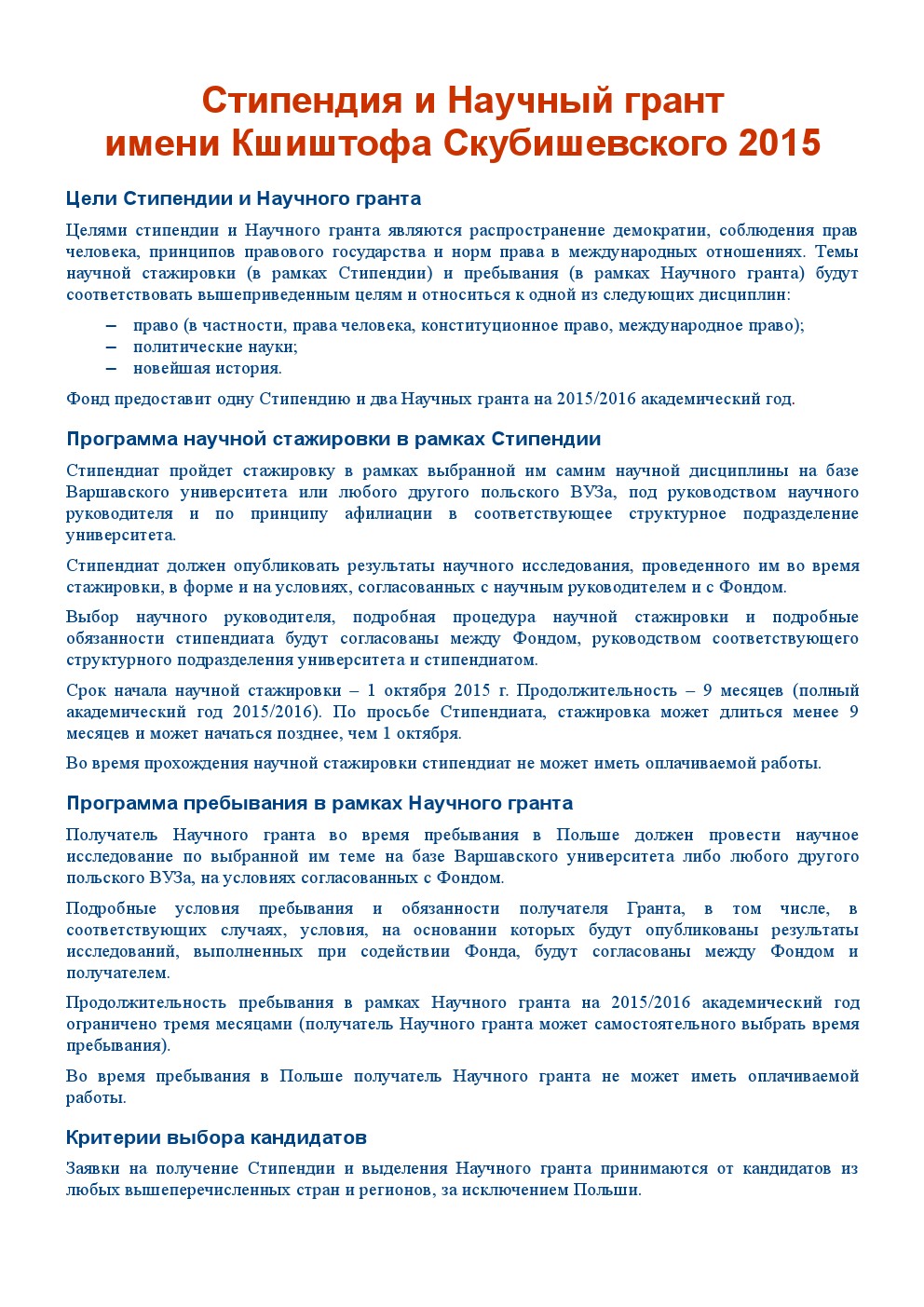 Стипендия и Научный грант
имени Кшиштофа Скубишевского 2015

Цели Стипендии и Научного гранта

Целями стипендии и Научного гранта являются распространение демократии, соблюдения прав человека, принципов правового государства и норм права в международных отношениях. Темы научной стажировки (в рамках Стипендии) и пребывания (в рамках Научного гранта) будут соответствовать вышеприведенным целям и относиться к одной из следующих дисциплин:

– право (в частности, права человека, конституционное право, международное право);
– политические науки;
– новейшая история.

Фонд предоставит одну Стипендию и два Научных гранта на 2015/2016 академический год.

Программа научной стажировки в рамках Стипендии

Стипендиат пройдет стажировку в рамках выбранной им самим научной дисциплины на базе Варшавского университета или любого другого польского ВУЗа, под руководством научного руководителя и по принципу афилиации в соответствующее структурное подразделение университета.

Стипендиат должен опубликовать результаты научного исследования, проведенного им во время стажировки, в форме и на условиях, согласованных с научным руководителем и с Фондом.

Выбор научного руководителя, подробная процедура научной стажировки и подробные обязанности стипендиата будут согласованы между Фондом, руководством соответствующего структурного подразделения университета и стипендиатом.

Срок начала научной стажировки – 1 октября 2015 г. Продолжительность – 9 месяцев (полный академический год 2015/2016). По просьбе Стипендиата, стажировка может длиться менее 9 месяцев и может начаться позднее, чем 1 октября.

Во время прохождения научной стажировки стипендиат не может иметь оплачиваемой работы.

Программа пребывания в рамках Научного гранта

Получатель Научного гранта во время пребывания в Польше должен провести научное исследование по выбранной им теме на базе Варшавского университета либо любого другого польского ВУЗа, на условиях согласованных с Фондом.

Подробные условия пребывания и обязанности получателя Гранта, в том числе, в соответствующих случаях, условия, на основании которых будут опубликованы результаты исследований, выполненных при содействии Фонда, будут согласованы между Фондом и получателем.

Продолжительность пребывания в рамках Научного гранта на 2015/2016 академический год ограничено тремя месяцами (получатель Научного гранта может самостоятельного выбрать время пребывания).

Во время пребывания в Польше получатель Научного гранта не может иметь оплачиваемой работы.

Критерии выбора кандидатов

Заявки на получение Стипендии и выделения Научного гранта принимаются от кандидатов из любых вышеперечисленных стран и регионов, за исключением Польши.